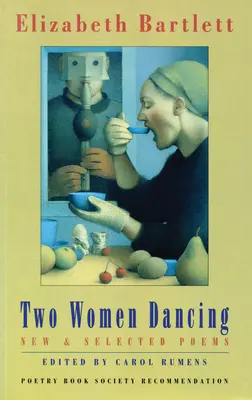 Elizabeth Bartlett

Two Women Dancing

NEW & SELECTED POEMS

EDITED BY CAROL RUMENS

POETRY BOOK SOCIETY RECOMMENDATION